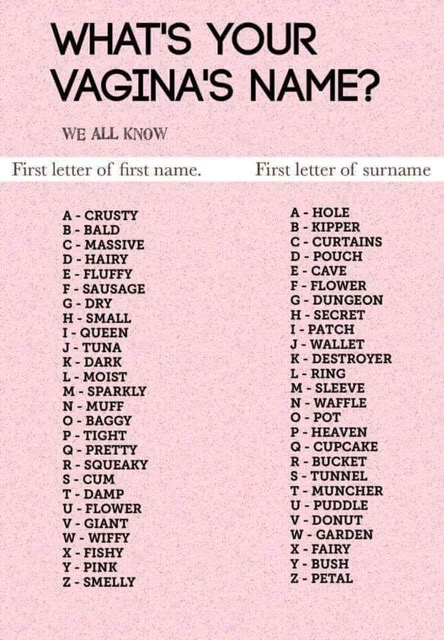 WHAT'S YOUR VAGINA'S NAME?

WE ALL KNOW

First letter of first name.

A - CRUSTY
B - BALD
C - MASSIVE
D - HAIRY
E - FLUFFY
F - SAUSAGE
G - DRY
H - SMALL
I - QUEEN
J - TUNA
K - DARK
L - MOIST
M - SPARKLY
N - MUFF
O - BAGGY
P - TIGHT
Q - PRETTY
R - SQUEAKY
S - CUM
T - DAMP
U - FLOWER
V - GIANT
W - WIFFY
X - FISHY
Y - PINK
Z - SMELLY

First letter of surname

A - HOLE
B - KIPPER
C - CURTAINS
D - POUCH
E - CAVE
F - FLOWER
G - DUNGEON
H - SECRET
I - PATCH
J - WALLET
K - DESTROYER
L - RING
M - SLEEVE
N - WAFFLE
O - POT
P - HEAVEN
Q - CUPCAKE
R - BUCKET
S - TUNNEL
T - MUNCHER
U - PUDDLE
V - DONUT
W - GARDEN
X - FAIRY
Y - BUSH
Z - PETAL